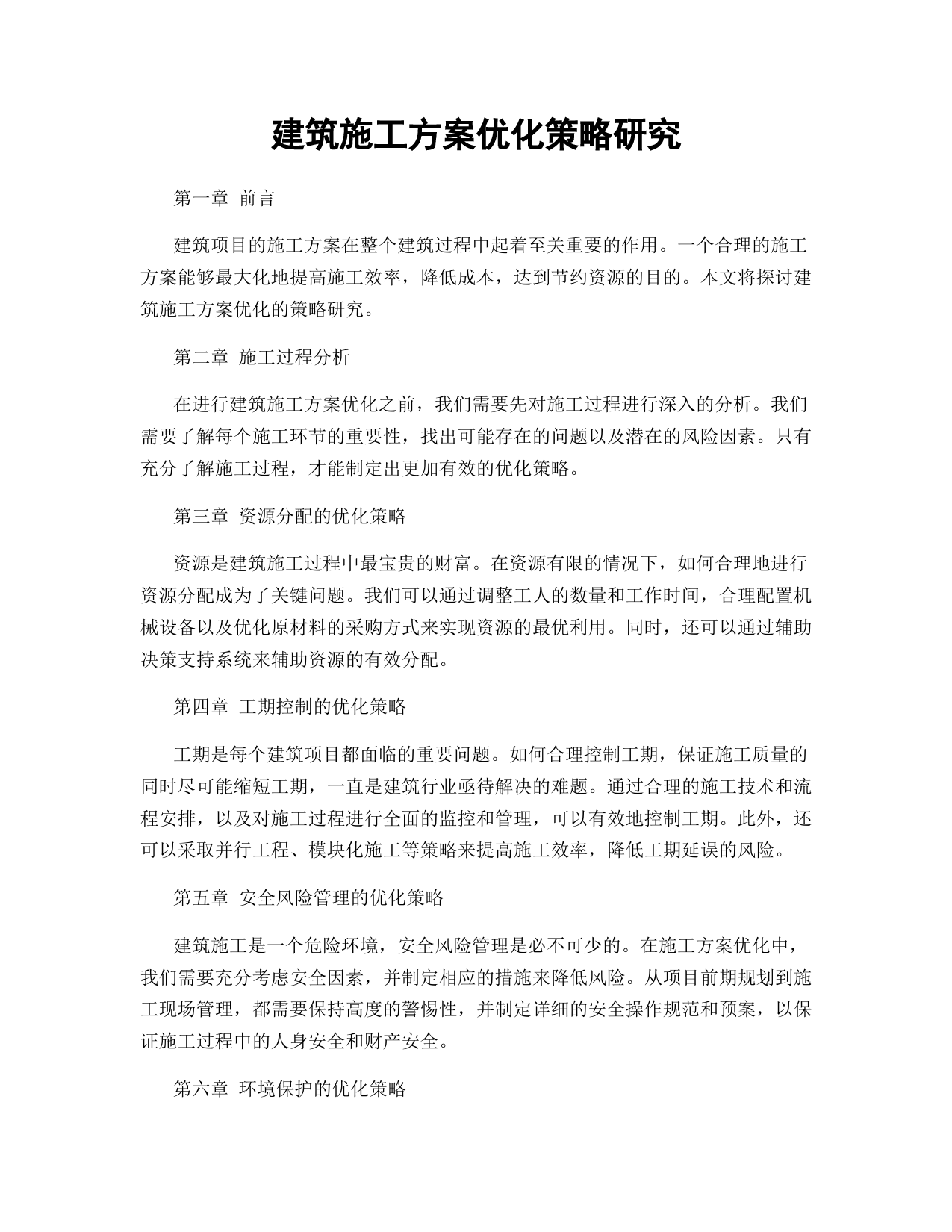 建筑施工方案优化策略研究

第一章 前言

建筑项目的施工方案在整个建筑过程中起着至关重要的作用。一个合理的施工方案能够最大化地提高施工效率，降低成本，达到节约资源的目的。本文将探讨建筑施工方案优化的策略研究。

第二章 施工过程分析

在进行建筑施工方案优化之前，我们需要先对施工过程进行深入的分析。我们需要了解每个施工环节的重要性，找出可能存在的问题以及潜在的风险因素。只有充分了解施工过程，才能制定出更加有效的优化策略。

第三章 资源分配的优化策略

资源是建筑施工过程中最宝贵的财富。在资源有限的情况下，如何合理地进行资源分配成为了关键问题。我们可以通过调整工人的数量和工作时间，合理配置机械设备以及优化原材料的采购方式来实现资源的最优利用。同时，还可以通过辅助决策支持系统来辅助资源的有效分配。

第四章 工期控制的优化策略

工期是每个建筑项目都面临的重要问题。如何合理控制工期，保证施工质量的同时尽可能缩短工期，一直是建筑行业亟待解决的难题。通过合理的施工技术和流程安排，以及对施工过程进行全面的监控和管理，可以有效地控制工期。此外，还可以采取并行工程、模块化施工等策略来提高施工效率，降低工期延误的风险。

第五章 安全风险管理的优化策略

建筑施工是一个危险环境，安全风险管理是必不可少的。在施工方案优化中，我们需要充分考虑安全因素，并制定相应的措施来降低风险。从项目前期规划到施工现场管理，都需要保持高度的警惕性，并制定详细的安全操作规范和预案，以保证施工过程中的人身安全和财产安全。

第六章 环境保护的优化策略